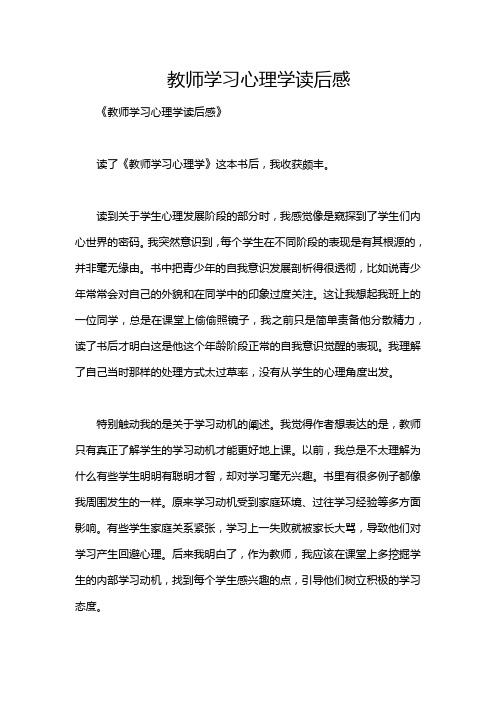 教师学习心理学读后感

《教师学习心理学读后感》

读了《教师学习心理学》这本书后，我收获颇丰。

读到关于学生心理发展阶段的部分时，我感觉像是窥探到了学生们内心世界的密码。我突然意识到，每个学生在不同阶段的表现是有其根源的，并非毫无缘由。书中把青少年的自我意识发展剖析得很透彻，比如说青少年常常会对自己的外貌和在同学中的印象过度关注。这让我想起我班上的一位同学，总是在课堂上偷偷照镜子，我之前只是简单责备他分散精力，读了书后才明白这是他这个年龄阶段正常的自我意识觉醒的表现。我理解了自己当时那样的处理方式太过草率，没有从学生的心理角度出发。

特别触动我的是关于学习动机的阐述。我觉得作者想表达的是，教师只有真正了解学生的学习动机才能更好地上课。以前，我总是不太理解为什么有些学生明明有聪明才智，却对学习毫无兴趣。书里有很多例子都像我周围发生的一样。原来学习动机受到家庭环境、过往学习经验等多方面影响。有些学生家庭关系紧张，学习上一失败就被家长大骂，导致他们对学习产生回避心理。后来我明白了，作为教师，我应该在课堂上多挖掘学生的内部学习动机，找到每个学生感兴趣的点，引导他们树立积极的学习态度。